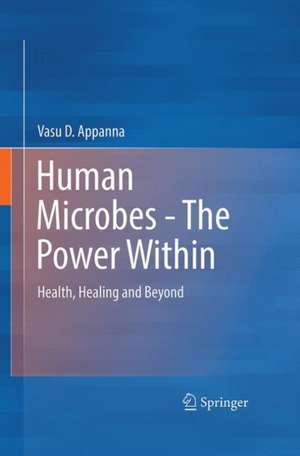 Vasu D. Appanna

Human Microbes - The Power Within

Health, Healing and Beyond

Springer